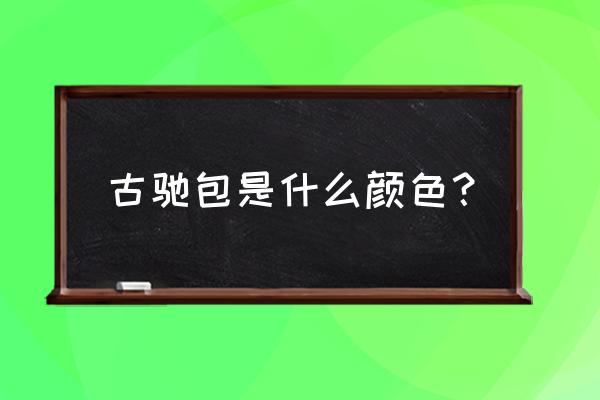 古驰包是什么颜色？